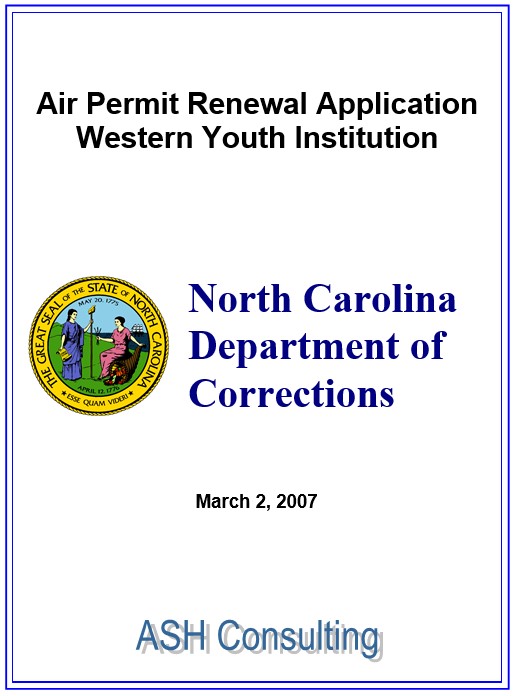 Air Permit Renewal Application
Western Youth Institution

THE GREAT SEAL OF THE STATE OF NORTH CAROLINA
MAY 20, 1775
APRIL 12, 1776
ESSE QUAM VIDERI

North Carolina Department of Corrections

March 2, 2007

ASH Consulting